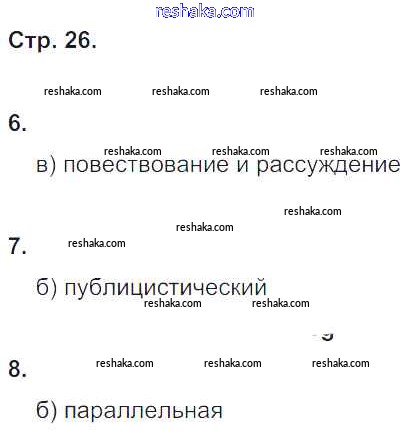 Стр. 26.

6.

в) повествование и рассуждение

7.

б) публицистический

8.

б) параллельная

reshaka.com